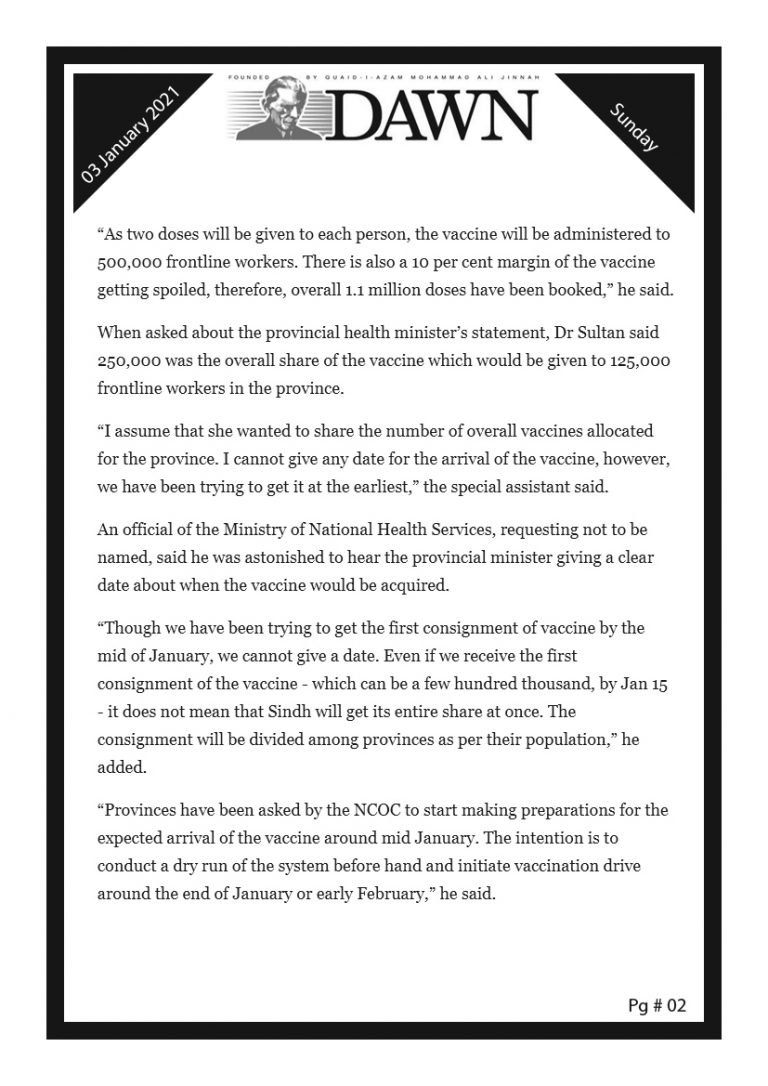 03 January 2021

FOUNDED BY QUAID-I-AZAM MOHAMMAD ALI JINNAH
DAWN

Sunday

“As two doses will be given to each person, the vaccine will be administered to 500,000 frontline workers. There is also a 10 per cent margin of the vaccine getting spoiled, therefore, overall 1.1 million doses have been booked,” he said.

When asked about the provincial health minister’s statement, Dr Sultan said 250,000 was the overall share of the vaccine which would be given to 125,000 frontline workers in the province.

“I assume that she wanted to share the number of overall vaccines allocated for the province. I cannot give any date for the arrival of the vaccine, however, we have been trying to get it at the earliest,” the special assistant said.

An official of the Ministry of National Health Services, requesting not to be named, said he was astonished to hear the provincial minister giving a clear date about when the vaccine would be acquired.

“Though we have been trying to get the first consignment of vaccine by the mid of January, we cannot give a date. Even if we receive the first consignment of the vaccine - which can be a few hundred thousand, by Jan 15 - it does not mean that Sindh will get its entire share at once. The consignment will be divided among provinces as per their population,” he added.

“Provinces have been asked by the NCOC to start making preparations for the expected arrival of the vaccine around mid January. The intention is to conduct a dry run of the system before hand and initiate vaccination drive around the end of January or early February,” he said.

Pg # 02